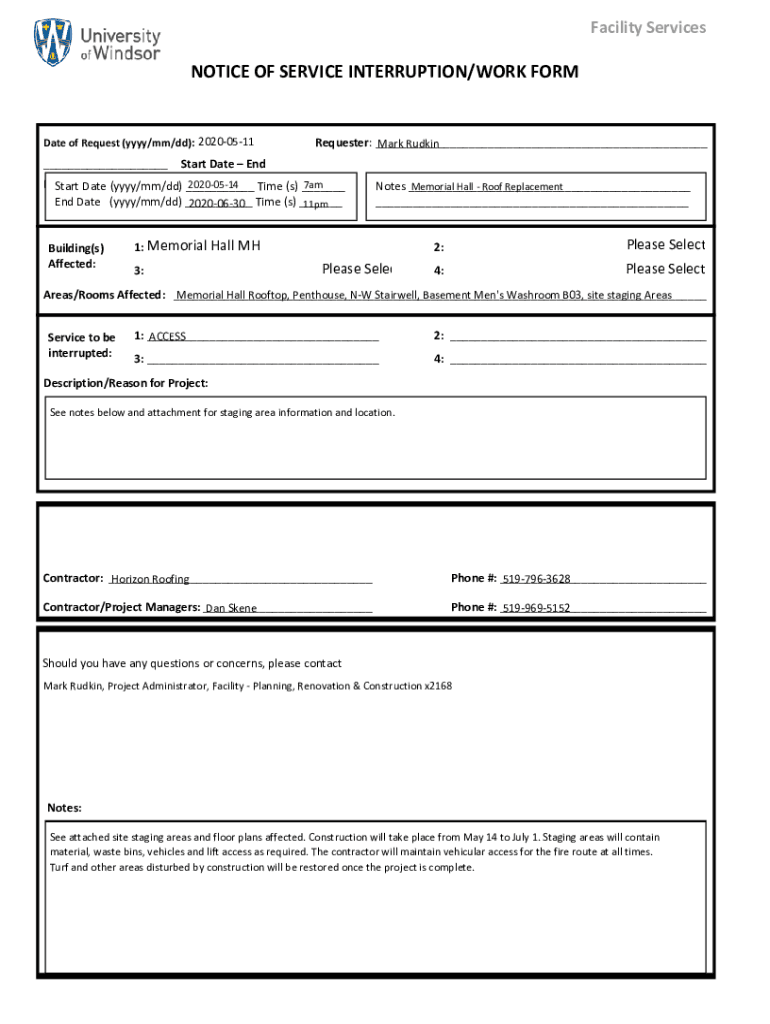 University of Windsor

Facility Services

NOTICE OF SERVICE INTERRUPTION/WORK FORM

Date of Request (yyyy/mm/dd): 2020-05-11

Requester: Mark Rudkin

Start Date – End

Start Date (yyyy/mm/dd) 2020-05-14 Time (s) 7am
End Date (yyyy/mm/dd) 2020-06-30 Time (s) 11pm

Notes Memorial Hall - Roof Replacement

Building(s) Affected:

1: Memorial Hall MH

2: Please Select

3: Please Sele

4: Please Select

Areas/Rooms Affected: Memorial Hall Rooftop, Penthouse, N-W Stairwell, Basement Men's Washroom B03, site staging Areas

Service to be interrupted:

1: ACCESS

2:

3:

4:

Description/Reason for Project:

See notes below and attachment for staging area information and location.

Contractor: Horizon Roofing

Phone #: 519-796-3628

Contractor/Project Managers: Dan Skene

Phone #: 519-969-5152

Should you have any questions or concerns, please contact

Mark Rudkin, Project Administrator, Facility - Planning, Renovation & Construction x2168

Notes:

See attached site staging areas and floor plans affected. Construction will take place from May 14 to July 1. Staging areas will contain material, waste bins, vehicles and lift access as required. The contractor will maintain vehicular access for the fire route at all times. Turf and other areas disturbed by construction will be restored once the project is complete.